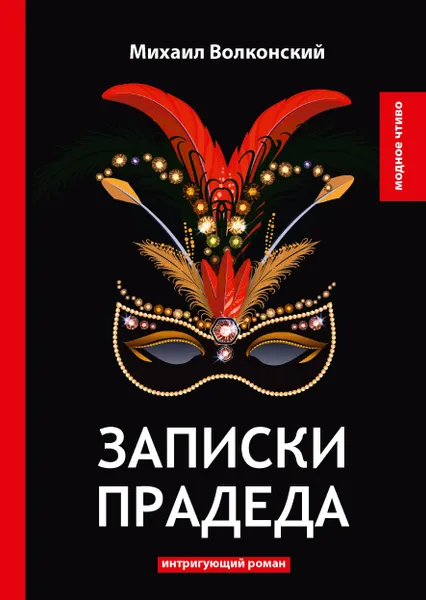 Михаил Волконский

модное чтиво

ЗАПИСКИ ПРАДЕДА

интригующий роман